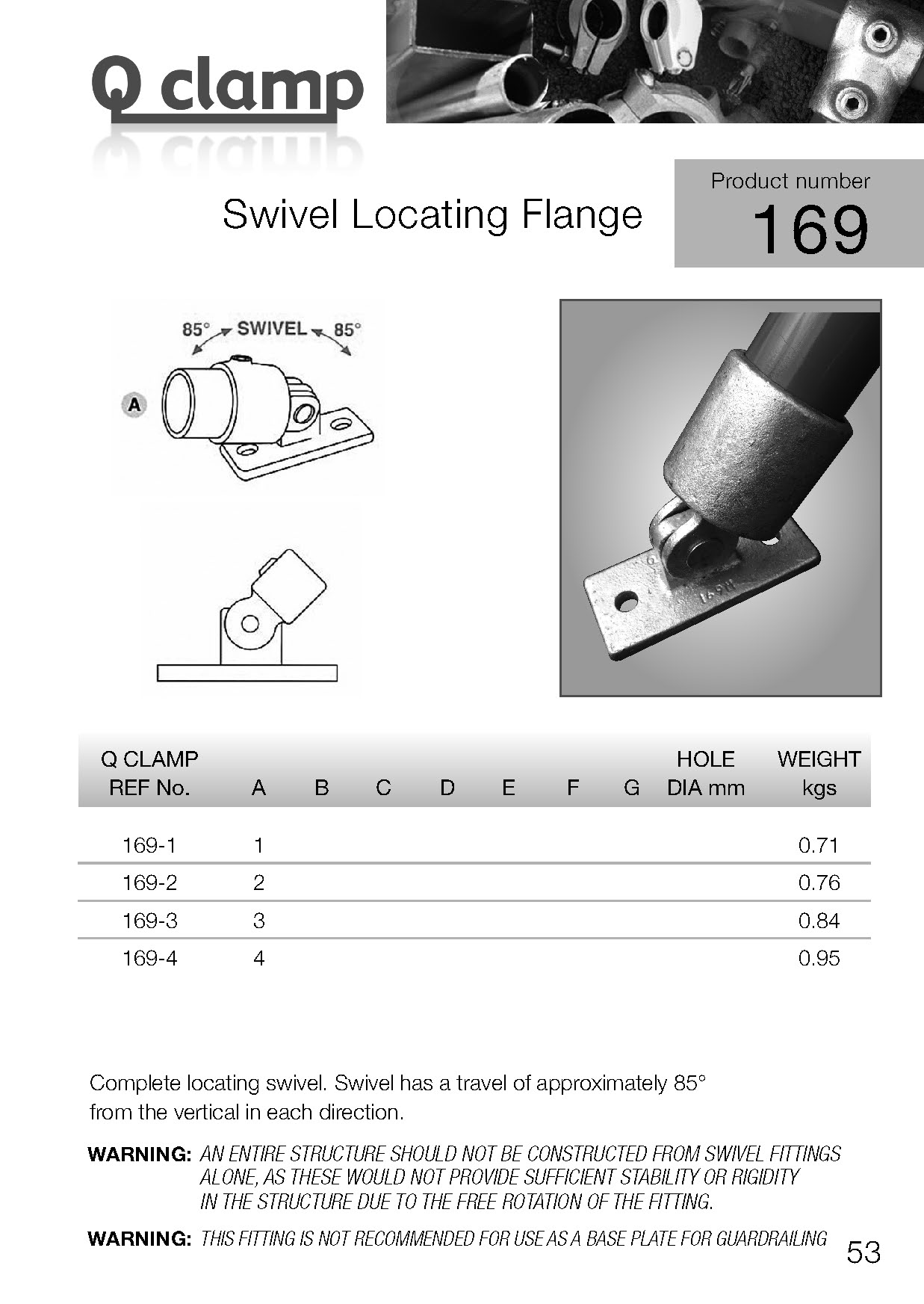 Q clamp

Swivel Locating Flange

Product number
169

85° SWIVEL 85°

A

| Q CLAMP REF No. | A | B | C | D | E | F | G | HOLE DIA mm | WEIGHT kgs |
|---|---|---|---|---|---|---|---|---|---|
| 169-1 | 1 | | | | | | | | 0.71 |
| 169-2 | 2 | | | | | | | | 0.76 |
| 169-3 | 3 | | | | | | | | 0.84 |
| 169-4 | 4 | | | | | | | | 0.95 |

Complete locating swivel. Swivel has a travel of approximately 85° from the vertical in each direction.

WARNING: AN ENTIRE STRUCTURE SHOULD NOT BE CONSTRUCTED FROM SWIVEL FITTINGS ALONE, AS THESE WOULD NOT PROVIDE SUFFICIENT STABILITY OR RIGIDITY IN THE STRUCTURE DUE TO THE FREE ROTATION OF THE FITTING.

WARNING: THIS FITTING IS NOT RECOMMENDED FOR USE AS A BASE PLATE FOR GUARDRAILING

53